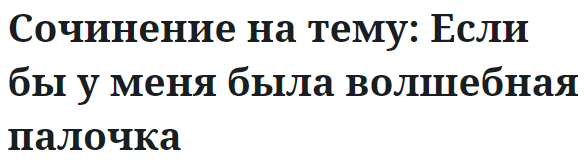 Сочинение на тему: Если бы у меня была волшебная палочка